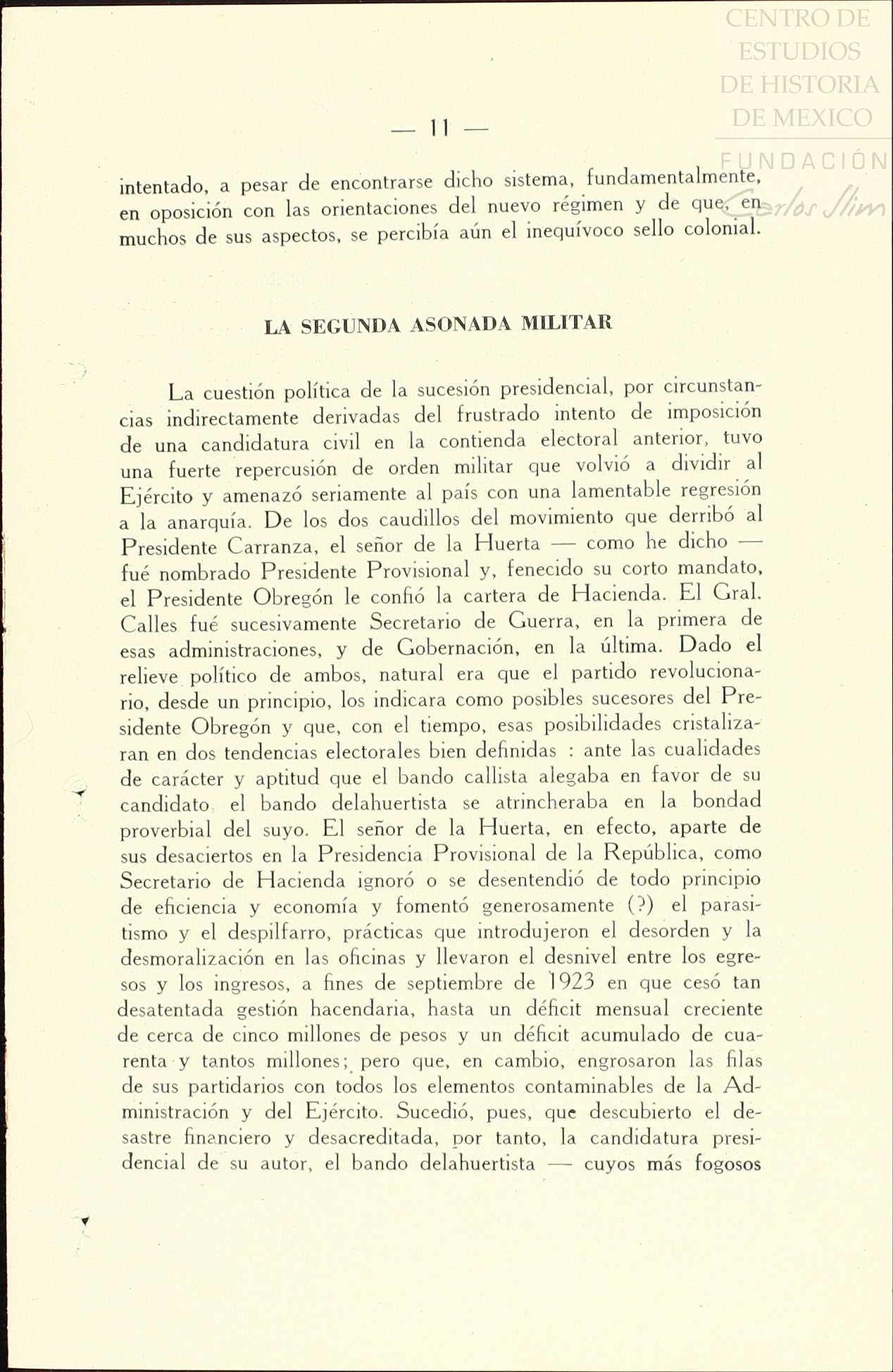 CENTRO DE ESTUDIOS DE HISTORIA DE MEXICO

FUNDACIÓN Carlos Slim

— 11 —

intentado, a pesar de encontrarse dicho sistema, fundamentalmente, en oposición con las orientaciones del nuevo régimen y de que, en muchos de sus aspectos, se percibía aún el inequívoco sello colonial.

LA SEGUNDA ASONADA MILITAR

La cuestión política de la sucesión presidencial, por circunstancias indirectamente derivadas del frustrado intento de imposición de una candidatura civil en la contienda electoral anterior, tuvo una fuerte repercusión de orden militar que volvió a dividir al Ejército y amenazó seriamente al país con una lamentable regresión a la anarquía. De los dos caudillos del movimiento que derribó al Presidente Carranza, el señor de la Huerta — como he dicho — fué nombrado Presidente Provisional y, fenecido su corto mandato, el Presidente Obregón le confió la cartera de Hacienda. El Gral. Calles fué sucesivamente Secretario de Guerra, en la primera de esas administraciones, y de Gobernación, en la última. Dado el relieve político de ambos, natural era que el partido revolucionario, desde un principio, los indicara como posibles sucesores del Presidente Obregón y que, con el tiempo, esas posibilidades cristalizaran en dos tendencias electorales bien definidas : ante las cualidades de carácter y aptitud que el bando callista alegaba en favor de su candidato, el bando delahuertista se atrincheraba en la bondad proverbial del suyo. El señor de la Huerta, en efecto, aparte de sus desaciertos en la Presidencia Provisional de la República, como Secretario de Hacienda ignoró o se desentendió de todo principio de eficiencia y economía y fomentó generosamente (?) el parasitismo y el despilfarro, prácticas que introdujeron el desorden y la desmoralización en las oficinas y llevaron el desnivel entre los egresos y los ingresos, a fines de septiembre de 1923 en que cesó tan desatentada gestión hacendaria, hasta un déficit mensual creciente de cerca de cinco millones de pesos y un déficit acumulado de cuarenta y tantos millones; pero que, en cambio, engrosaron las filas de sus partidarios con todos los elementos contaminables de la Administración y del Ejército. Sucedió, pues, que descubierto el desastre financiero y desacreditada, por tanto, la candidatura presidencial de su autor, el bando delahuertista — cuyos más fogosos